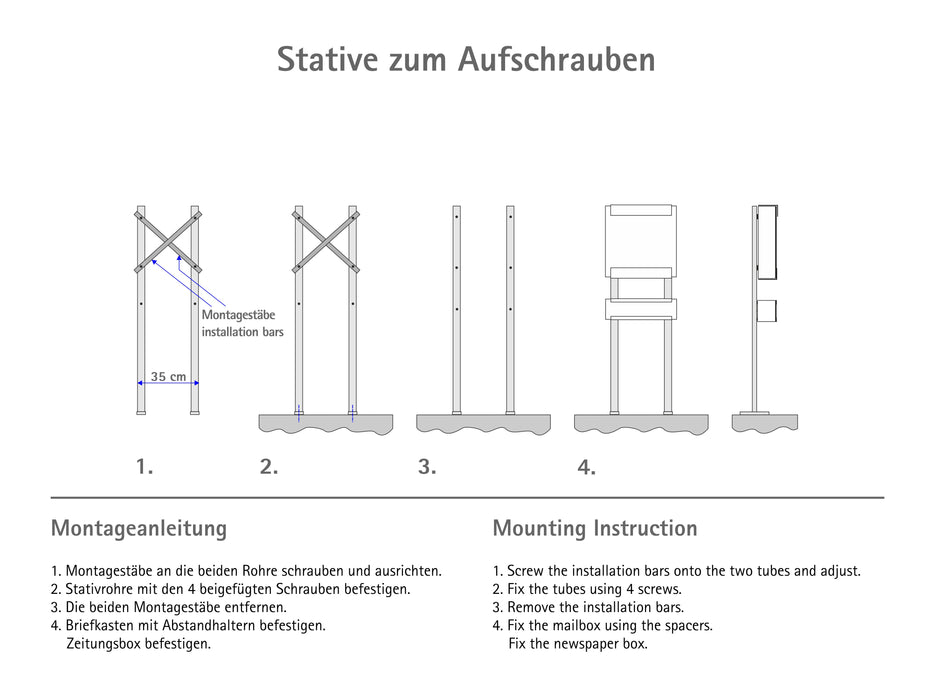 Stative zum Aufschrauben

Montagestäbe
installation bars

35 cm

1.
2.
3.
4.

Montageanleitung

1. Montagestäbe an die beiden Rohre schrauben und ausrichten.
2. Stativrohre mit den 4 beigefügten Schrauben befestigen.
3. Die beiden Montagestäbe entfernen.
4. Briefkasten mit Abstandhaltern befestigen.
Zeitungsbox befestigen.

Mounting Instruction

1. Screw the installation bars onto the two tubes and adjust.
2. Fix the tubes using 4 screws.
3. Remove the installation bars.
4. Fix the mailbox using the spacers.
Fix the newspaper box.